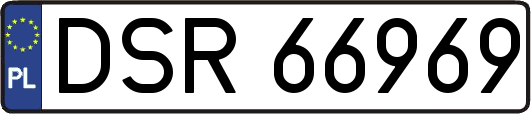 PL
DSR 66969